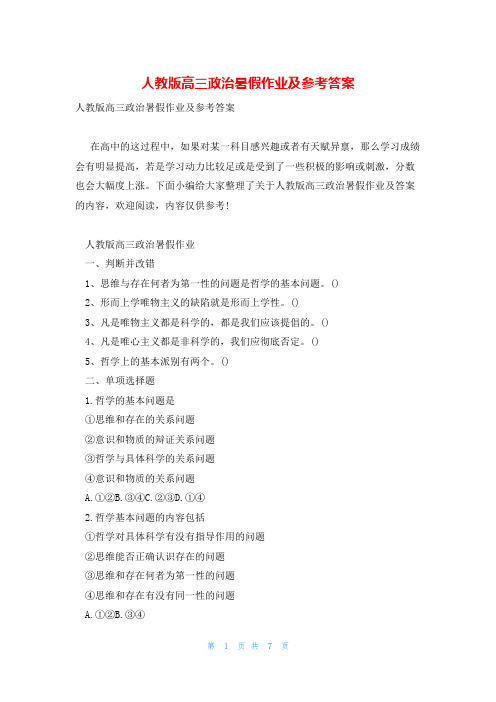 人教版高三政治暑假作业及参考答案

人教版高三政治暑假作业及参考答案

在高中的这过程中，如果对某一科目感兴趣或者有天赋异禀，那么学习成绩会有明显提高，若是学习动力比较足或是受到了一些积极的影响或刺激，分数也会大幅度上涨。下面小编给大家整理了关于人教版高三政治暑假作业及答案的内容，欢迎阅读，内容仅供参考！

人教版高三政治暑假作业

一、判断并改错

1、思维与存在何者为第一性的问题是哲学的基本问题。()

2、形而上学唯物主义的缺陷就是形而上学性。()

3、凡是唯物主义都是科学的，都是我们应该提倡的。()

4、凡是唯心主义都是非科学的，我们应彻底否定。()

5、哲学上的基本派别有两个。()

二、单项选择题

1.哲学的基本问题是

①思维和存在的关系问题

②意识和物质的辩证关系问题

③哲学与具体科学的关系问题

④意识和物质的关系问题

A.①②B.③④C.②③D.①④

2.哲学基本问题的内容包括

①哲学对具体科学有没有指导作用的问题

②思维能否正确认识存在的问题

③思维和存在何者为第一性的问题

④思维和存在有没有同一性的问题

A.①②B.③④

第 1 页 共 7 页